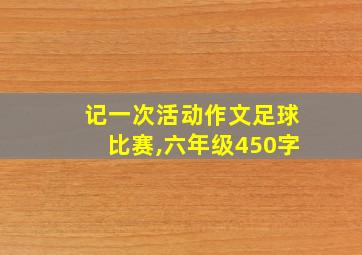 记一次活动作文足球比赛,六年级450字